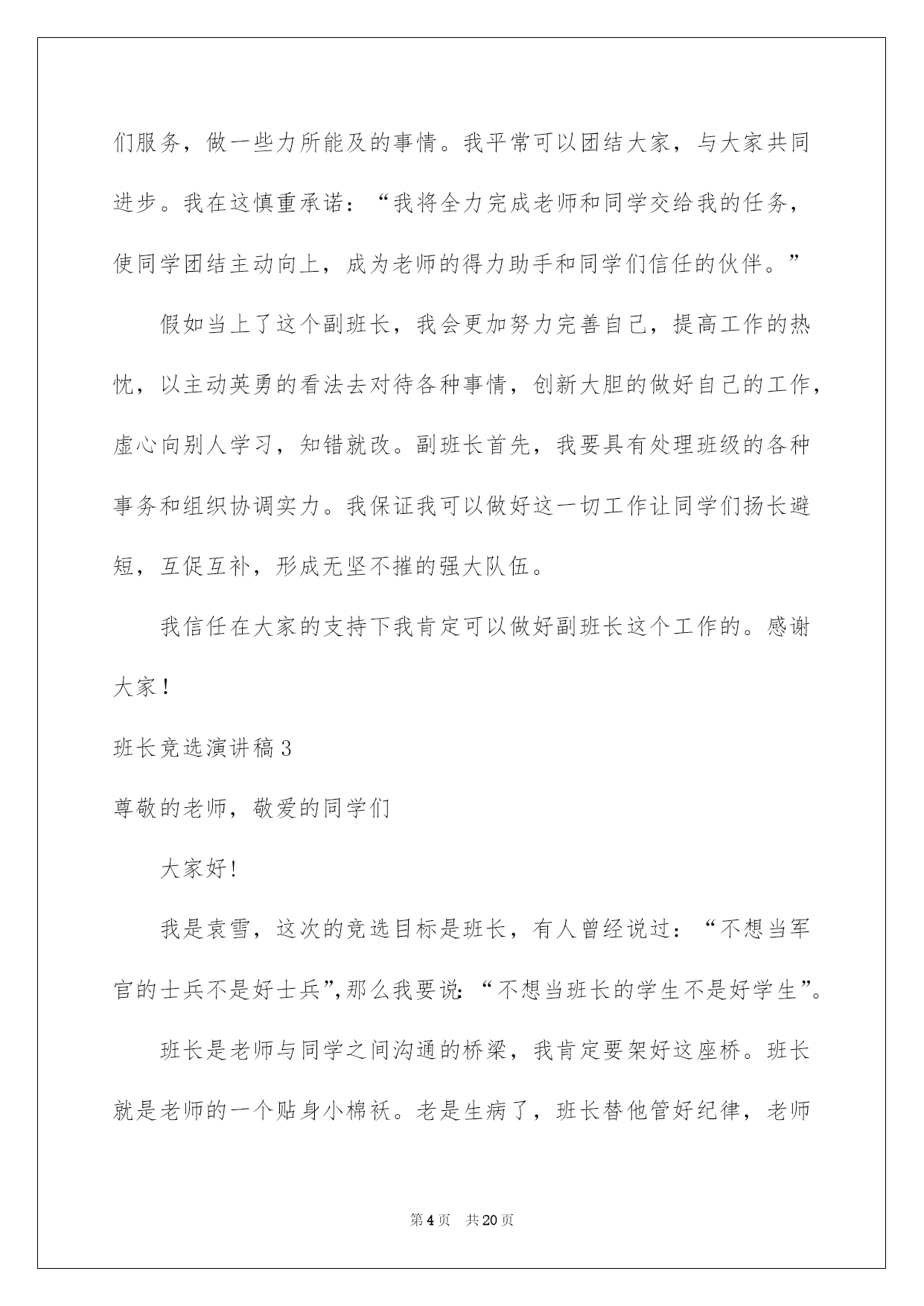 们服务，做一些力所能及的事情。我平常可以团结大家，与大家共同进步。我在这慎重承诺：“我将全力完成老师和同学交给我的任务，使同学团结主动向上，成为老师的得力助手和同学们信任的伙伴。”

假如当上了这个副班长，我会更加努力完善自己，提高工作的热忱，以主动英勇的看法去对待各种事情，创新大胆的做好自己的工作，虚心向别人学习，知错就改。副班长首先，我要具有处理班级的各种事务和组织协调实力。我保证我可以做好这一切工作让同学们扬长避短，互促互补，形成无坚不摧的强大队伍。

我信任在大家的支持下我肯定可以做好副班长这个工作的。感谢大家！

班长竞选演讲稿3

尊敬的老师，敬爱的同学们

大家好!

我是袁雪，这次的竞选目标是班长，有人曾经说过：“不想当军官的士兵不是好士兵”,那么我要说:“不想当班长的学生不是好学生”。

班长是老师与同学之间沟通的桥梁，我肯定要架好这座桥。班长就是老师的一个贴身小棉袄。老是生病了，班长替他管好纪律，老师

第4页 共20页